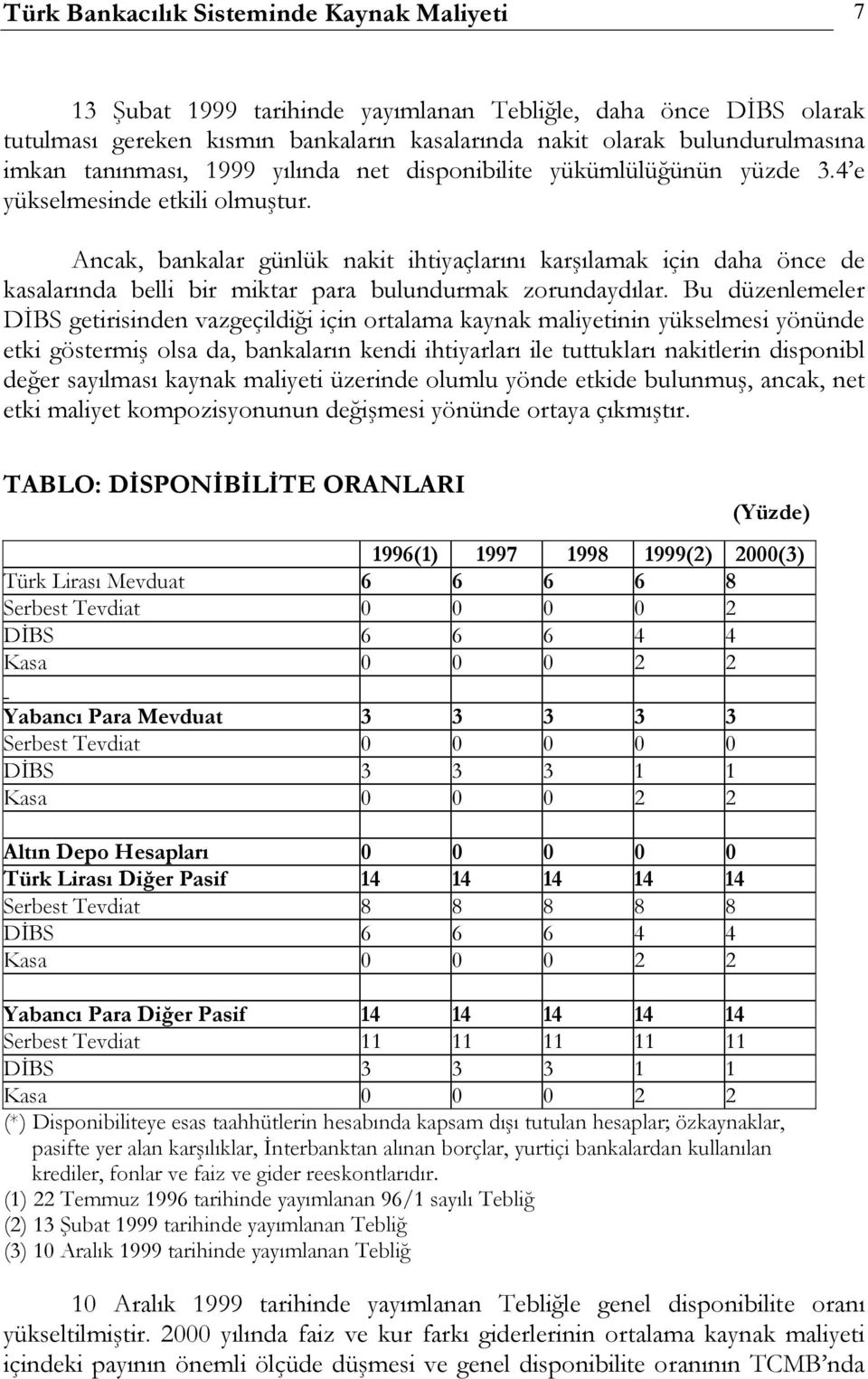 Türk Bankacılık Sisteminde Kaynak Maliyeti 7

13 Şubat 1999 tarihinde yayımlanan Tebliğle, daha önce DİBS olarak tutulması gereken kısmın bankaların kasalarında nakit olarak bulundurulmasına imkan tanınması, 1999 yılında net disponibilite yükümlülüğünün yüzde 3.4'e yükselmesinde etkili olmuştur.

Ancak, bankalar günlük nakit ihtiyaçlarını karşılamak için daha önce de kasalarında belli bir miktar para bulundurmak zorundaydılar. Bu düzenlemeler DİBS getirisinden vazgeçildiği için ortalama kaynak maliyetinin yükselmesi yönünde etki göstermiş olsa da, bankaların kendi ihtiyarları ile tuttukları nakitlerin disponibl değer sayılması kaynak maliyeti üzerinde olumlu yönde etkide bulunmuş, ancak, net etki maliyet kompozisyonunun değişmesi yönünde ortaya çıkmıştır.

TABLO: DİSPONİBİLİTE ORANLARI

(Yüzde)

| | 1996(1) | 1997 | 1998 | 1999(2) | 2000(3) |
|---|---|---|---|---|---|
| Türk Lirası Mevduat | 6 | 6 | 6 | 6 | 8 |
| Serbest Tevdiat | 0 | 0 | 0 | 0 | 2 |
| DİBS | 6 | 6 | 6 | 4 | 4 |
| Kasa | 0 | 0 | 0 | 2 | 2 |
| | | | | | |
| Yabancı Para Mevduat | 3 | 3 | 3 | 3 | 3 |
| Serbest Tevdiat | 0 | 0 | 0 | 0 | 0 |
| DİBS | 3 | 3 | 3 | 1 | 1 |
| Kasa | 0 | 0 | 0 | 2 | 2 |
| | | | | | |
| Altın Depo Hesapları | 0 | 0 | 0 | 0 | 0 |
| Türk Lirası Diğer Pasif | 14 | 14 | 14 | 14 | 14 |
| Serbest Tevdiat | 8 | 8 | 8 | 8 | 8 |
| DİBS | 6 | 6 | 6 | 4 | 4 |
| Kasa | 0 | 0 | 0 | 2 | 2 |
| | | | | | |
| Yabancı Para Diğer Pasif | 14 | 14 | 14 | 14 | 14 |
| Serbest Tevdiat | 11 | 11 | 11 | 11 | 11 |
| DİBS | 3 | 3 | 3 | 1 | 1 |
| Kasa | 0 | 0 | 0 | 2 | 2 |

(*) Disponibiliteye esas taahhütlerin hesabında kapsam dışı tutulan hesaplar; özkaynaklar, pasifte yer alan karşılıklar, İnterbanktan alınan borçlar, yurtiçi bankalardan kullanılan krediler, fonlar ve faiz ve gider reeskontlarıdır.
(1) 22 Temmuz 1996 tarihinde yayımlanan 96/1 sayılı Tebliğ
(2) 13 Şubat 1999 tarihinde yayımlanan Tebliğ
(3) 10 Aralık 1999 tarihinde yayımlanan Tebliğ

10 Aralık 1999 tarihinde yayımlanan Tebliğle genel disponibilite oranı yükseltilmiştir. 2000 yılında faiz ve kur farkı giderlerinin ortalama kaynak maliyeti içindeki payının önemli ölçüde düşmesi ve genel disponibilite oranının TCMB'nda